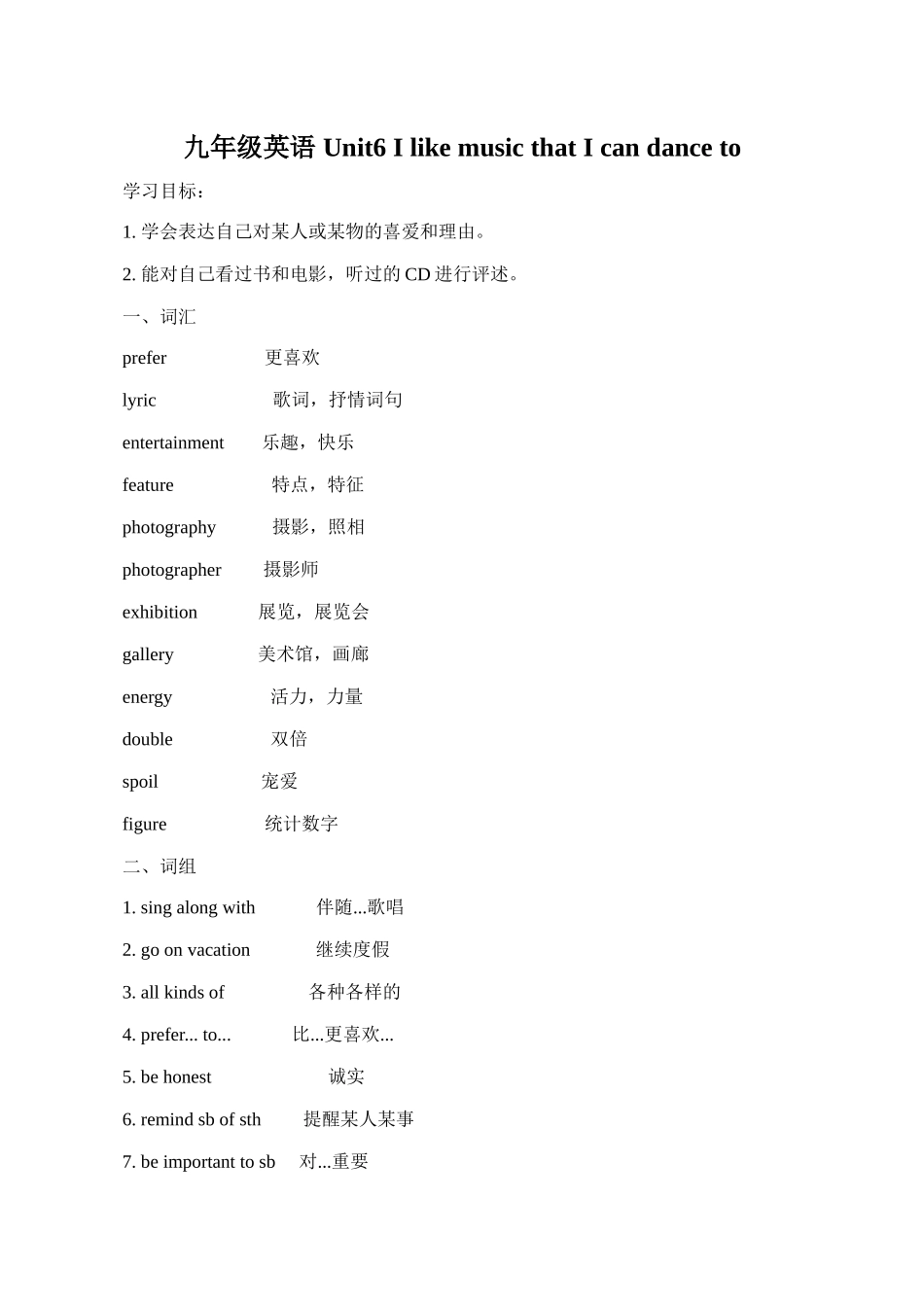 九年级英语 Unit6 I like music that I can dance to

学习目标：

1. 学会表达自己对某人或某物的喜爱和理由。

2. 能对自己看过书和电影，听过的 CD 进行评述。

一、词汇

prefer 更喜欢

lyric 歌词，抒情词句

entertainment 乐趣，快乐

feature 特点，特征

photography 摄影，照相

photographer 摄影师

exhibition 展览，展览会

gallery 美术馆，画廊

energy 活力，力量

double 双倍

spoil 宠爱

figure 统计数字

二、词组

1. sing along with 伴随...歌唱

2. go on vacation 继续度假

3. all kinds of 各种各样的

4. prefer... to... 比...更喜欢...

5. be honest 诚实

6. remind sb of sth 提醒某人某事

7. be important to sb 对...重要